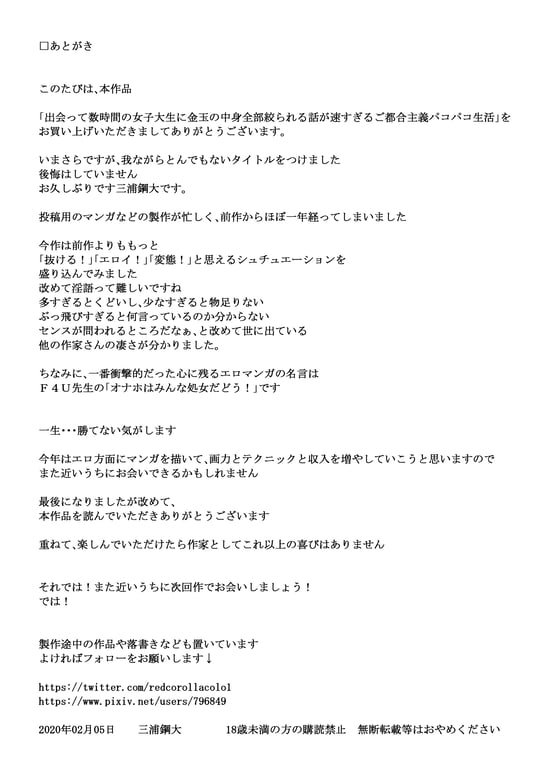 □あとがき

このたびは、本作品

「出会って数時間の女子大生に金玉の中身全部絞られる話が速すぎるご都合主義パコパコ生活」をお買い上げいただきましてありがとうございます。

いまさらですが、我ながらとんでもないタイトルをつけました
後悔はしていません
お久しぶりです三浦鋼大です。

投稿用のマンガなどの製作が忙しく、前作からほぼ一年経ってしまいました

今作は前作よりももっと
「抜ける！」「エロイ！」「変態！」と思えるシュチュエーションを
盛り込んでみました
改めて淫語って難しいですね
多すぎるとくどいし、少なすぎると物足りない
ぶっ飛びすぎると何言っているのか分からない
センスが問われるところだなぁ、と改めて世に出ている
他の作家さんの凄さが分かりました。

ちなみに、一番衝撃的だった心に残るエロマンガの名言は
Ｆ４Ｕ先生の「オナホはみんな処女だどう！」です

一生・・・勝てない気がします

今年はエロ方面にマンガを描いて、画力とテクニックと収入を増やしていこうと思いますので
また近いうちにお会いできるかもしれません

最後になりましたが改めて、
本作品を読んでいただきありがとうございます

重ねて、楽しんでいただけたら作家としてこれ以上の喜びはありません

それでは！また近いうちに次回作でお会いしましょう！
では！

製作途中の作品や落書きなども置いています
よければフォローをお願いします↓

https://twitter.com/redcorollacolol
https://www.pixiv.net/users/796849

2020年02月05日　三浦鋼大　18歳未満の方の購読禁止　無断転載等はおやめください